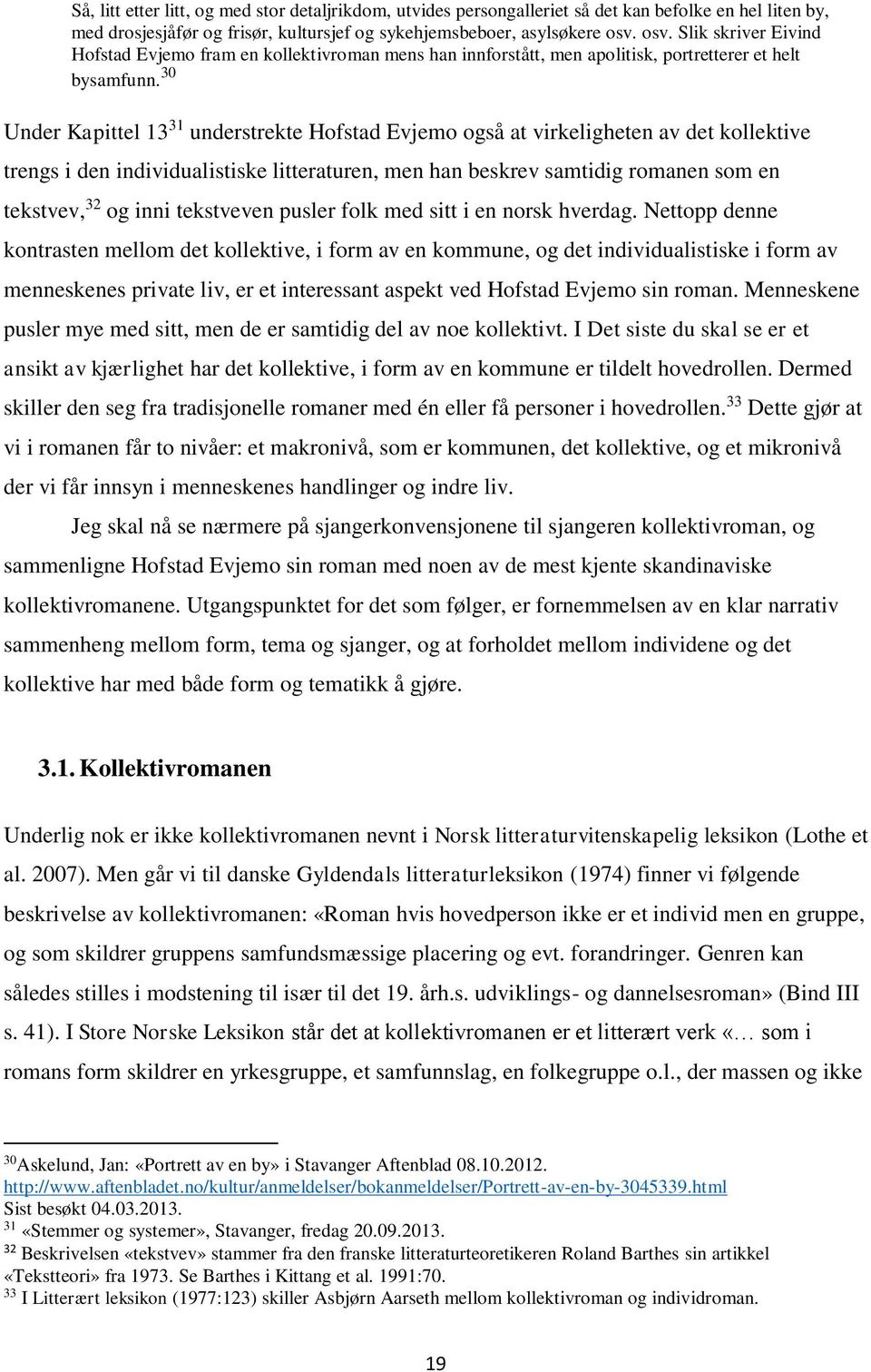 Så, litt etter litt, og med stor detaljrikdom, utvides persongalleriet så det kan befolke en hel liten by, med drosjesjåfør og frisør, kultursjef og sykehjemsbeboer, asylsøkere osv. osv. Slik skriver Eivind Hofstad Evjemo fram en kollektivroman mens han innforstått, men apolitisk, portretterer et helt bysamfunn.$^{30}$

Under Kapittel 13$^{31}$ understrekte Hofstad Evjemo også at virkeligheten av det kollektive trengs i den individualistiske litteraturen, men han beskrev samtidig romanen som en tekstvev,$^{32}$ og inni tekstveven pusler folk med sitt i en norsk hverdag. Nettopp denne kontrasten mellom det kollektive, i form av en kommune, og det individualistiske i form av menneskenes private liv, er et interessant aspekt ved Hofstad Evjemo sin roman. Menneskene pusler mye med sitt, men de er samtidig del av noe kollektivt. I Det siste du skal se er et ansikt av kjærlighet har det kollektive, i form av en kommune er tildelt hovedrollen. Dermed skiller den seg fra tradisjonelle romaner med én eller få personer i hovedrollen.$^{33}$ Dette gjør at vi i romanen får to nivåer: et makronivå, som er kommunen, det kollektive, og et mikronivå der vi får innsyn i menneskenes handlinger og indre liv.

Jeg skal nå se nærmere på sjangerkonvensjonene til sjangeren kollektivroman, og sammenligne Hofstad Evjemo sin roman med noen av de mest kjente skandinaviske kollektivromanene. Utgangspunktet for det som følger, er fornemmelsen av en klar narrativ sammenheng mellom form, tema og sjanger, og at forholdet mellom individene og det kollektive har med både form og tematikk å gjøre.

3.1. Kollektivromanen

Underlig nok er ikke kollektivromanen nevnt i Norsk litteraturvitenskapelig leksikon (Lothe et al. 2007). Men går vi til danske Gyldendals litteraturleksikon (1974) finner vi følgende beskrivelse av kollektivromanen: «Roman hvis hovedperson ikke er et individ men en gruppe, og som skildrer gruppens samfundsmæssige placering og evt. forandringer. Genren kan således stilles i modstening til især til det 19. årh.s. udviklings- og dannelsesroman» (Bind III s. 41). I Store Norske Leksikon står det at kollektivromanen er et litterært verk «… som i romans form skildrer en yrkesgruppe, et samfunnslag, en folkegruppe o.l., der massen og ikke

$^{30}$Askelund, Jan: «Portrett av en by» i Stavanger Aftenblad 08.10.2012. http://www.aftenbladet.no/kultur/anmeldelser/bokanmeldelser/Portrett-av-en-by-3045339.html Sist besøkt 04.03.2013.
$^{31}$ «Stemmer og systemer», Stavanger, fredag 20.09.2013.
$^{32}$ Beskrivelsen «tekstvev» stammer fra den franske litteraturteoretikeren Roland Barthes sin artikkel «Tekstteori» fra 1973. Se Barthes i Kittang et al. 1991:70.
$^{33}$ I Litterært leksikon (1977:123) skiller Asbjørn Aarseth mellom kollektivroman og individroman.

19